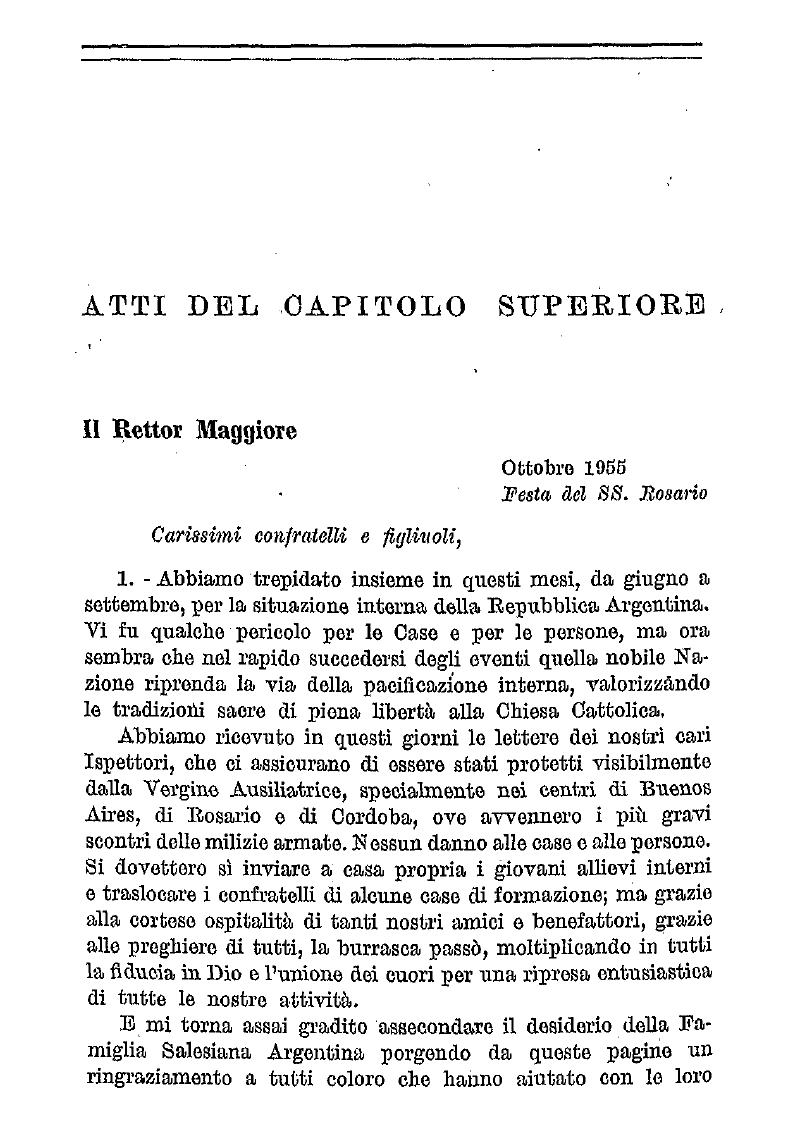 ATTI DEL CAPITOLO SUPERIORE

Il Rettor Maggiore

Ottobre 1955
Festa del SS. Rosario

Carissimi confratelli e figliuoli,

1. - Abbiamo trepidato insieme in questi mesi, da giugno a settembre, per la situazione interna della Repubblica Argentina. Vi fu qualche pericolo per le Case e per le persone, ma ora sembra che nel rapido succedersi degli eventi quella nobile Nazione riprenda la via della pacificazione interna, valorizzando le tradizioni sacre di piena libertà alla Chiesa Cattolica.

Abbiamo ricevuto in questi giorni le lettere dei nostri cari Ispettori, che ci assicurano di essere stati protetti visibilmente dalla Vergine Ausiliatrice, specialmente nei centri di Buenos Aires, di Rosario e di Cordoba, ove avvennero i più gravi scontri delle milizie armate. Nessun danno alle case e alle persone. Si dovettero sì inviare a casa propria i giovani allievi interni e traslocare i confratelli di alcune case di formazione; ma grazie alla cortese ospitalità di tanti nostri amici e benefattori, grazie alle preghiere di tutti, la burrasca passò, moltiplicando in tutti la fiducia in Dio e l'unione dei cuori per una ripresa entusiastica di tutte le nostre attività.

E mi torna assai gradito assecondare il desiderio della Famiglia Salesiana Argentina porgendo da queste pagine un ringraziamento a tutti coloro che hanno aiutato con le loro